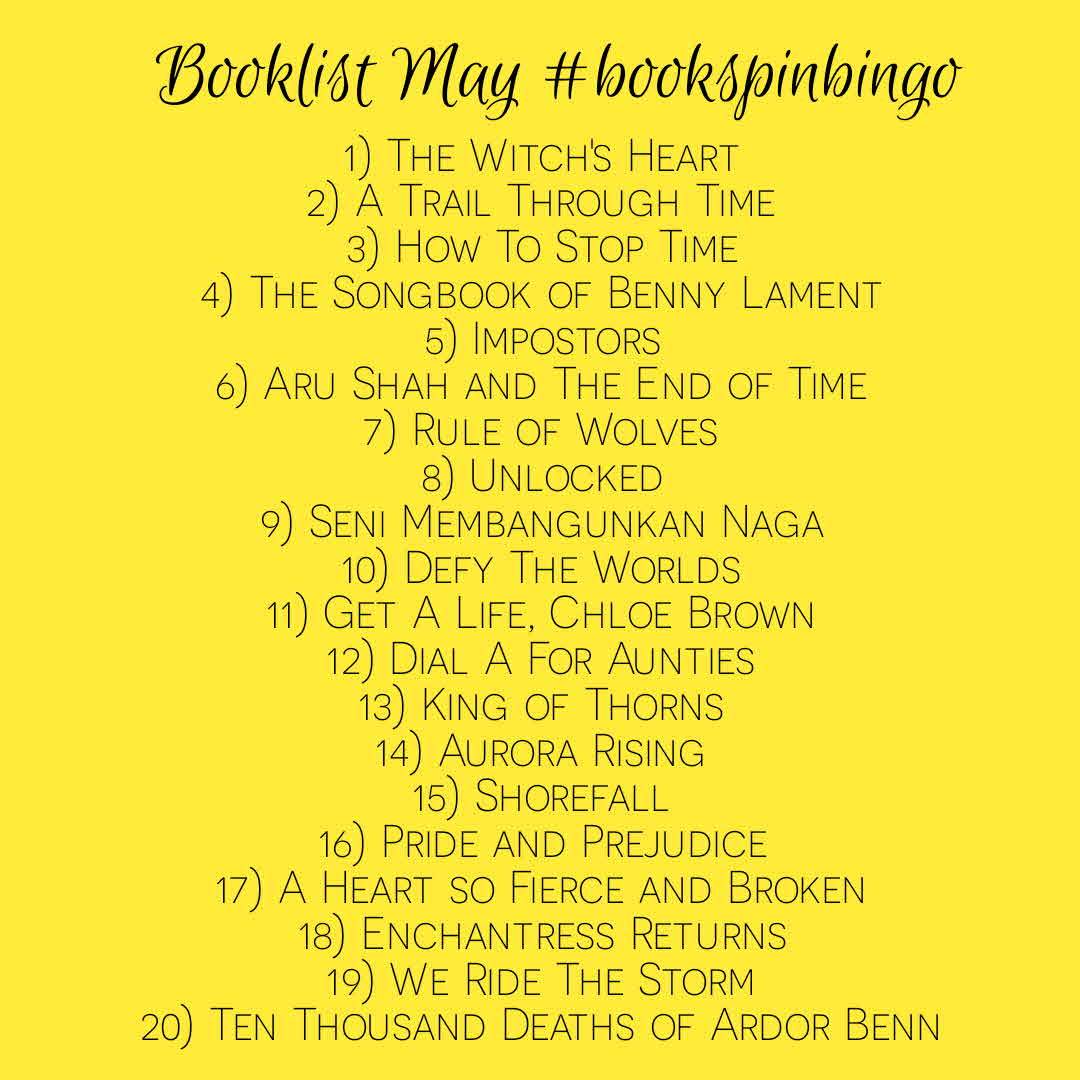 Booklist May #bookspinbingo

1) The Witch's Heart
2) A Trail Through Time
3) How To Stop Time
4) The Songbook of Benny Lament
5) Impostors
6) Aru Shah and The End of Time
7) Rule of Wolves
8) Unlocked
9) Seni Membangunkan Naga
10) Defy The Worlds
11) Get A Life, Chloe Brown
12) Dial A For Aunties
13) King of Thorns
14) Aurora Rising
15) Shorefall
16) Pride and Prejudice
17) A Heart so Fierce and Broken
18) Enchantress Returns
19) We Ride The Storm
20) Ten Thousand Deaths of Ardor Benn